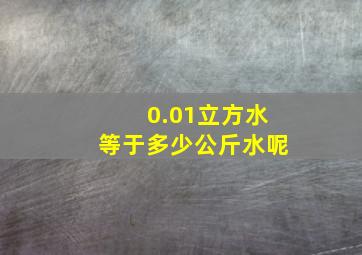 0.01立方水
等于多少公斤水呢